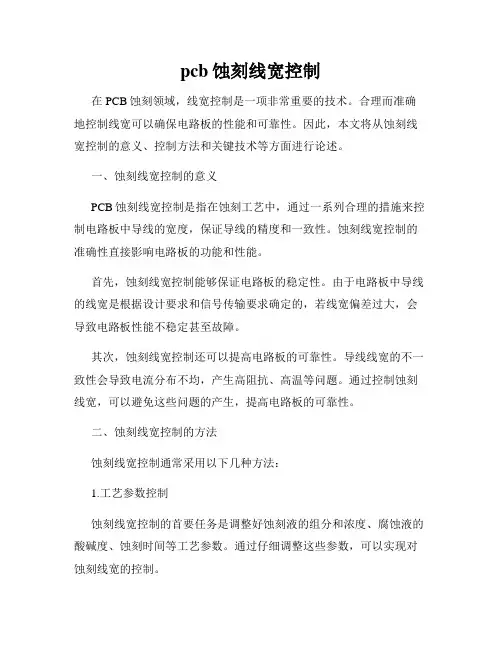 pcb 蚀刻线宽控制

在 PCB 蚀刻领域，线宽控制是一项非常重要的技术。合理而准确地控制线宽可以确保电路板的性能和可靠性。因此，本文将从蚀刻线宽控制的意义、控制方法和关键技术等方面进行论述。

一、蚀刻线宽控制的意义

PCB 蚀刻线宽控制是指在蚀刻工艺中，通过一系列合理的措施来控制电路板中导线的宽度，保证导线的精度和一致性。蚀刻线宽控制的准确性直接影响电路板的功能和性能。

首先，蚀刻线宽控制能够保证电路板的稳定性。由于电路板中导线的线宽是根据设计要求和信号传输要求确定的，若线宽偏差过大，会导致电路板性能不稳定甚至故障。

其次，蚀刻线宽控制还可以提高电路板的可靠性。导线线宽的不一致性会导致电流分布不均，产生高阻抗、高温等问题。通过控制蚀刻线宽，可以避免这些问题的产生，提高电路板的可靠性。

二、蚀刻线宽控制的方法

蚀刻线宽控制通常采用以下几种方法：

1.工艺参数控制

蚀刻线宽控制的首要任务是调整好蚀刻液的组分和浓度、腐蚀液的酸碱度、蚀刻时间等工艺参数。通过仔细调整这些参数，可以实现对蚀刻线宽的控制。